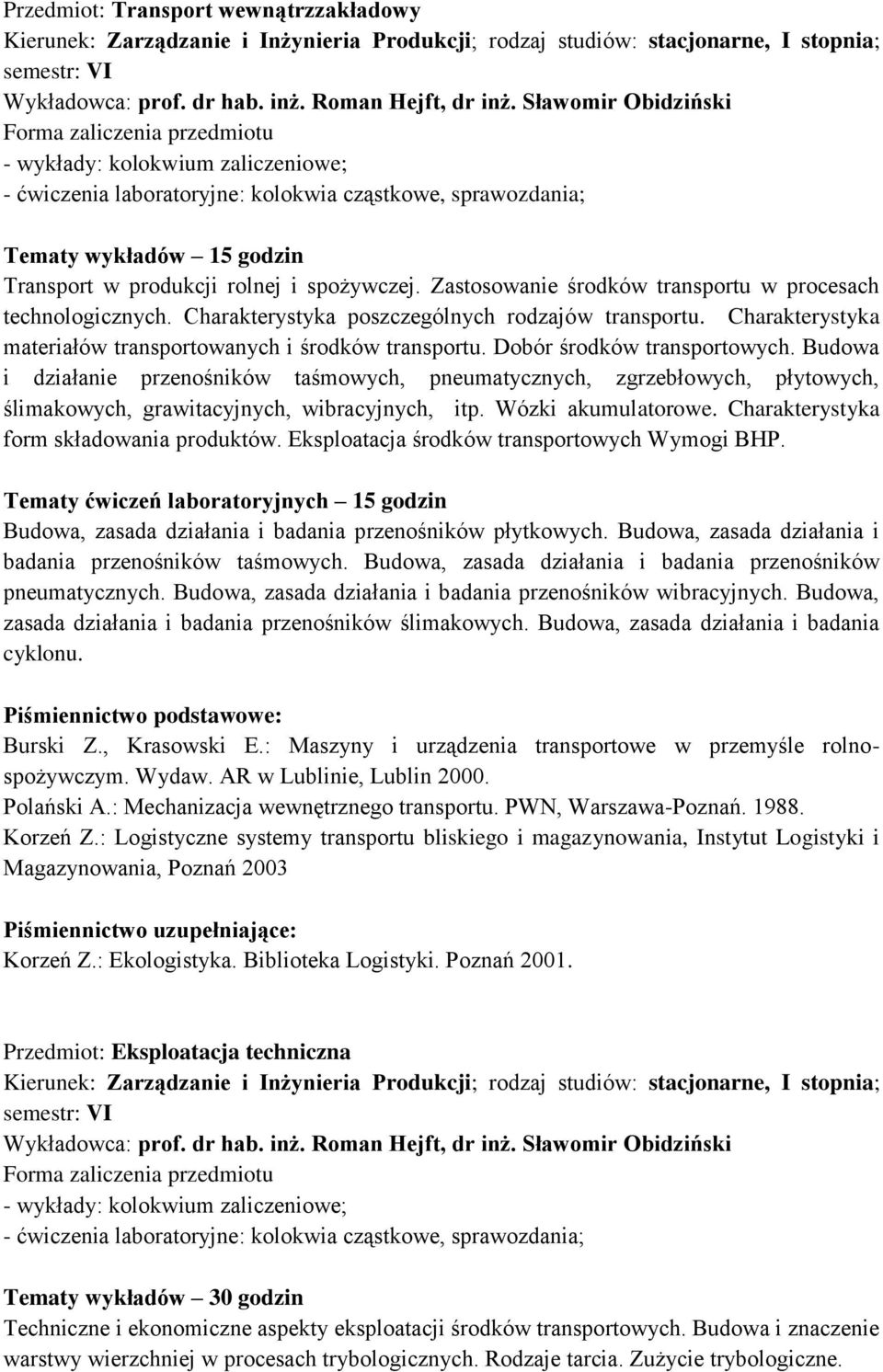 Przedmiot: Transport wewnątrzzakładowy
Kierunek: Zarządzanie i Inżynieria Produkcji; rodzaj studiów: stacjonarne, I stopnia; semestr: VI
Wykładowca: prof. dr hab. inż. Roman Hejft, dr inż. Sławomir Obidziński
Forma zaliczenia przedmiotu
- wykłady: kolokwium zaliczeniowe;
- ćwiczenia laboratoryjne: kolokwia cząstkowe, sprawozdania;

Tematy wykładów – 15 godzin
Transport w produkcji rolnej i spożywczej. Zastosowanie środków transportu w procesach technologicznych. Charakterystyka poszczególnych rodzajów transportu. Charakterystyka materiałów transportowanych i środków transportu. Dobór środków transportowych. Budowa i działanie przenośników taśmowych, pneumatycznych, zgrzebłowych, płytowych, ślimakowych, grawitacyjnych, wibracyjnych, itp. Wózki akumulatorowe. Charakterystyka form składowania produktów. Eksploatacja środków transportowych Wymogi BHP.

Tematy ćwiczeń laboratoryjnych – 15 godzin
Budowa, zasada działania i badania przenośników płytkowych. Budowa, zasada działania i badania przenośników taśmowych. Budowa, zasada działania i badania przenośników pneumatycznych. Budowa, zasada działania i badania przenośników wibracyjnych. Budowa, zasada działania i badania przenośników ślimakowych. Budowa, zasada działania i badania cyklonu.

Piśmiennictwo podstawowe:
Burski Z., Krasowski E.: Maszyny i urządzenia transportowe w przemyśle rolno-spożywczym. Wydaw. AR w Lublinie, Lublin 2000.
Polański A.: Mechanizacja wewnętrznego transportu. PWN, Warszawa-Poznań. 1988.
Korzeń Z.: Logistyczne systemy transportu bliskiego i magazynowania, Instytut Logistyki i Magazynowania, Poznań 2003

Piśmiennictwo uzupełniające:
Korzeń Z.: Ekologistyka. Biblioteka Logistyki. Poznań 2001.

Przedmiot: Eksploatacja techniczna
Kierunek: Zarządzanie i Inżynieria Produkcji; rodzaj studiów: stacjonarne, I stopnia; semestr: VI
Wykładowca: prof. dr hab. inż. Roman Hejft, dr inż. Sławomir Obidziński
Forma zaliczenia przedmiotu
- wykłady: kolokwium zaliczeniowe;
- ćwiczenia laboratoryjne: kolokwia cząstkowe, sprawozdania;

Tematy wykładów – 30 godzin
Techniczne i ekonomiczne aspekty eksploatacji środków transportowych. Budowa i znaczenie warstwy wierzchniej w procesach trybologicznych. Rodzaje tarcia. Zużycie trybologiczne.